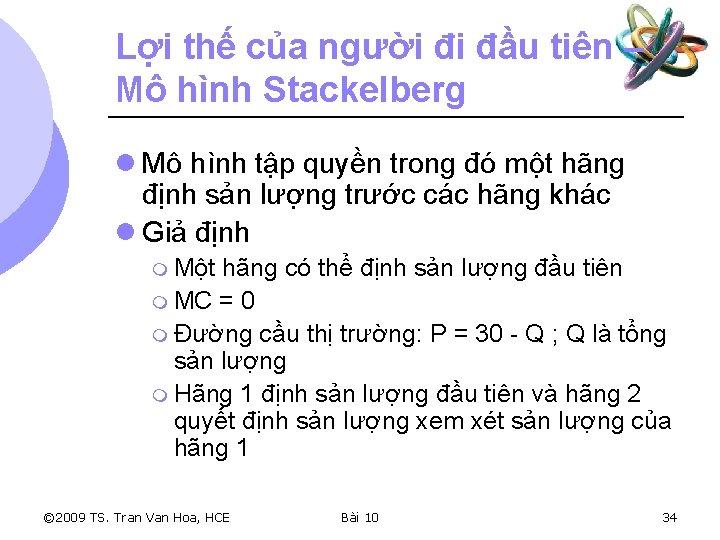 Lợi thế của người đi đầu tiên
Mô hình Stackelberg

Mô hình tập quyền trong đó một hãng định sản lượng trước các hãng khác

Giả định

Một hãng có thể định sản lượng đầu tiên

MC = 0

Đường cầu thị trường: P = 30 - Q ; Q là tổng sản lượng

Hãng 1 định sản lượng đầu tiên và hãng 2 quyết định sản lượng xem xét sản lượng của hãng 1

©2009 TS. Tran Van Hoa, HCE Bài 10 34